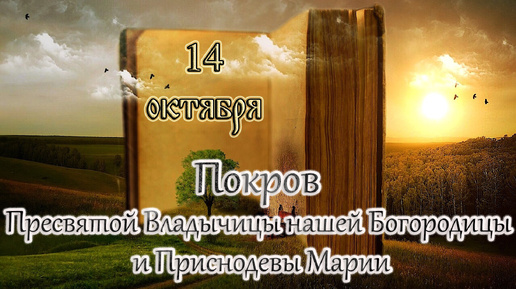 14
октября

Покров
Пресвятой Владычицы нашей Богородицы
и Приснодевы Марии